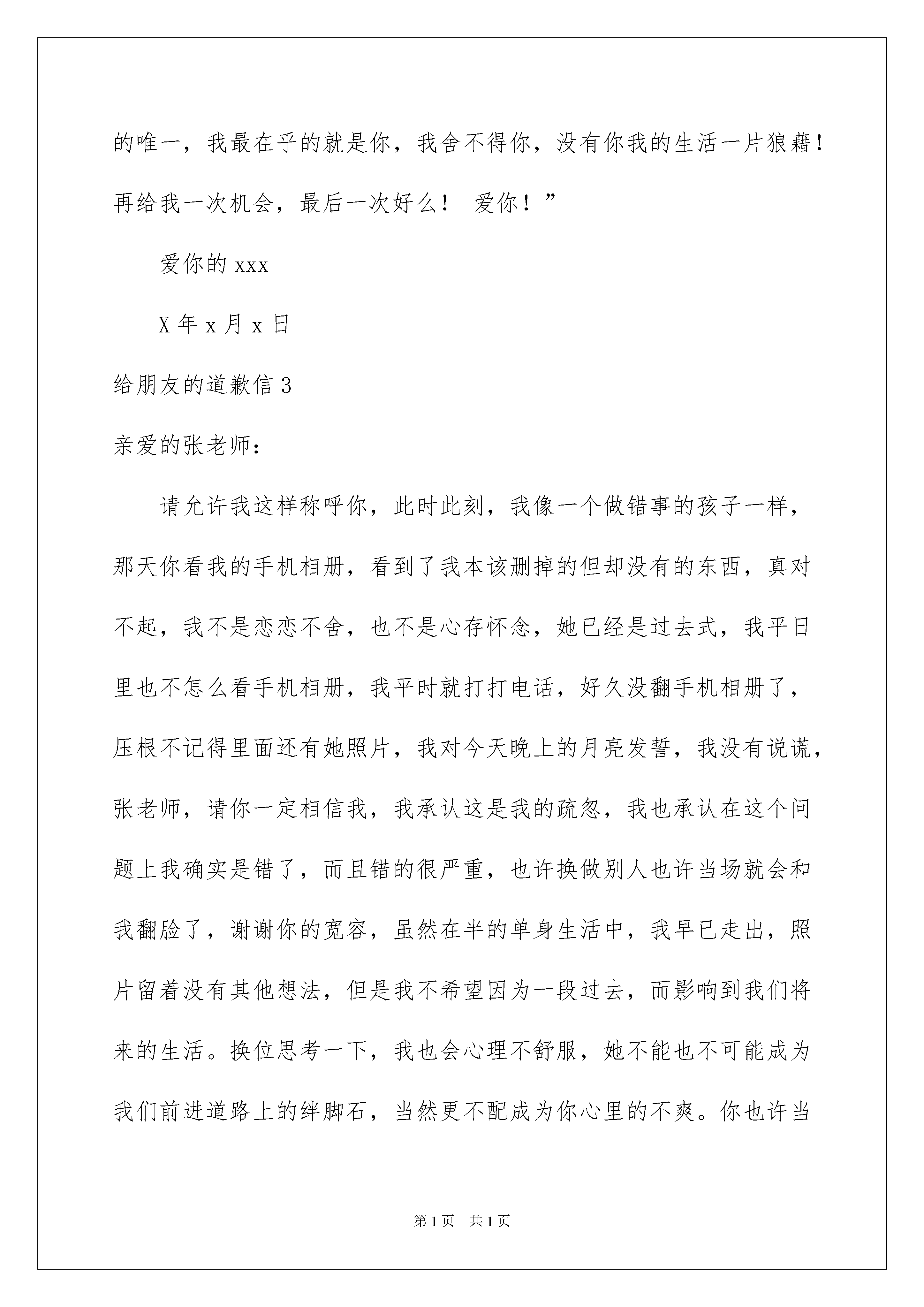 的唯一，我最在乎的就是你，我舍不得你，没有你我的生活一片狼藉！再给我一次机会，最后一次好么！ 爱你！”

爱你的 xxx

X 年 x 月 x 日

给朋友的道歉信 3

亲爱的张老师：

请允许我这样称呼你，此时此刻，我像一个做错事的孩子一样，那天你看我的手机相册，看到了我本该删掉的但却没有的东西，真对不起，我不是恋恋不舍，也不是心存怀念，她已经是过去式，我平日里也不怎么看手机相册，我平时就打打电话，好久没翻手机相册了，压根不记得里面还有她照片，我对今天晚上的月亮发誓，我没有说谎，张老师，请你一定相信我，我承认这是我的疏忽，我也承认在这个问题上我确实是错了，而且错的很严重，也许换做别人也许当场就会和我翻脸了，谢谢你的宽容，虽然在半的单身生活中，我早已走出，照片留着没有其他想法，但是我不希望因为一段过去，而影响到我们将来的生活。换位思考一下，我也会心理不舒服，她不能也不可能成为我们前进道路上的绊脚石，当然更不配成为你心里的不爽。你也许当

第 1 页 共 1 页